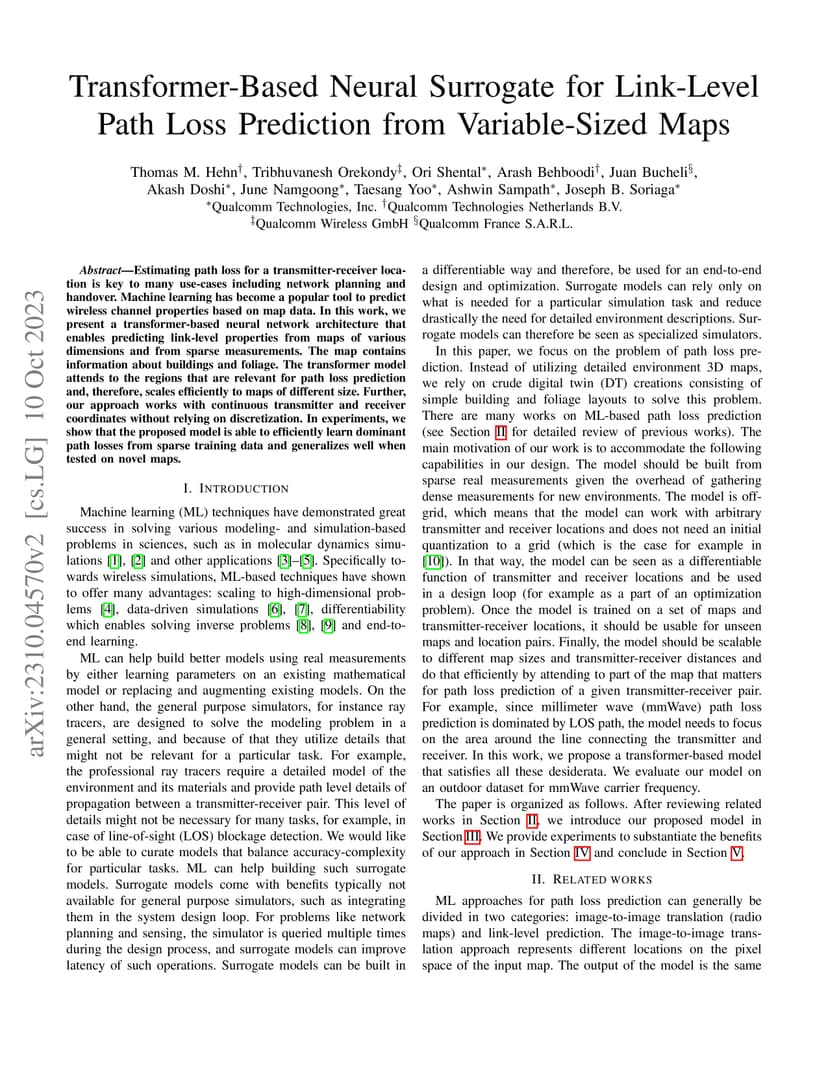 Transformer-Based Neural Surrogate for Link-Level Path Loss Prediction from Variable-Sized Maps

Thomas M. Hehn$^{\dagger}$, Tribhuvanesh Orekondy$^{\ddagger}$, Ori Shental$^{*}$, Arash Behboodi$^{\dagger}$, Juan Bucheli$^{\S}$, Akash Doshi$^{*}$, June Namgoong$^{*}$, Taesang Yoo$^{*}$, Ashwin Sampath$^{*}$, Joseph B. Soriaga$^{*}$
$^{*}$Qualcomm Technologies, Inc. $^{\dagger}$Qualcomm Technologies Netherlands B.V.
$^{\ddagger}$Qualcomm Wireless GmbH $^{\S}$Qualcomm France S.A.R.L.

arXiv:2310.04570v2 [cs.LG] 10 Oct 2023

Abstract—Estimating path loss for a transmitter-receiver location is key to many use-cases including network planning and handover. Machine learning has become a popular tool to predict wireless channel properties based on map data. In this work, we present a transformer-based neural network architecture that enables predicting link-level properties from maps of various dimensions and from sparse measurements. The map contains information about buildings and foliage. The transformer model attends to the regions that are relevant for path loss prediction and, therefore, scales efficiently to maps of different size. Further, our approach works with continuous transmitter and receiver coordinates without relying on discretization. In experiments, we show that the proposed model is able to efficiently learn dominant path losses from sparse training data and generalizes well when tested on novel maps.

I. INTRODUCTION

Machine learning (ML) techniques have demonstrated great success in solving various modeling- and simulation-based problems in sciences, such as in molecular dynamics simulations [1], [2] and other applications [3]–[5]. Specifically towards wireless simulations, ML-based techniques have shown to offer many advantages: scaling to high-dimensional problems [4], data-driven simulations [6], [7], differentiability which enables solving inverse problems [8], [9] and end-to-end learning.

ML can help build better models using real measurements by either learning parameters on an existing mathematical model or replacing and augmenting existing models. On the other hand, the general purpose simulators, for instance ray tracers, are designed to solve the modeling problem in a general setting, and because of that they utilize details that might not be relevant for a particular task. For example, the professional ray tracers require a detailed model of the environment and its materials and provide path level details of propagation between a transmitter-receiver pair. This level of details might not be necessary for many tasks, for example, in case of line-of-sight (LOS) blockage detection. We would like to be able to curate models that balance accuracy-complexity for particular tasks. ML can help building such surrogate models. Surrogate models come with benefits typically not available for general purpose simulators, such as integrating them in the system design loop. For problems like network planning and sensing, the simulator is queried multiple times during the design process, and surrogate models can improve latency of such operations. Surrogate models can be built in a differentiable way and therefore, be used for an end-to-end design and optimization. Surrogate models can rely only on what is needed for a particular simulation task and reduce drastically the need for detailed environment descriptions. Surrogate models can therefore be seen as specialized simulators.

In this paper, we focus on the problem of path loss prediction. Instead of utilizing detailed environment 3D maps, we rely on crude digital twin (DT) creations consisting of simple building and foliage layouts to solve this problem. There are many works on ML-based path loss prediction (see Section II for detailed review of previous works). The main motivation of our work is to accommodate the following capabilities in our design. The model should be built from sparse real measurements given the overhead of gathering dense measurements for new environments. The model is off-grid, which means that the model can work with arbitrary transmitter and receiver locations and does not need an initial quantization to a grid (which is the case for example in [10]). In that way, the model can be seen as a differentiable function of transmitter and receiver locations and be used in a design loop (for example as a part of an optimization problem). Once the model is trained on a set of maps and transmitter-receiver locations, it should be usable for unseen maps and location pairs. Finally, the model should be scalable to different map sizes and transmitter-receiver distances and do that efficiently by attending to part of the map that matters for path loss prediction of a given transmitter-receiver pair. For example, since millimeter wave (mmWave) path loss prediction is dominated by LOS path, the model needs to focus on the area around the line connecting the transmitter and receiver. In this work, we propose a transformer-based model that satisfies all these desiderata. We evaluate our model on an outdoor dataset for mmWave carrier frequency.

The paper is organized as follows. After reviewing related works in Section II, we introduce our proposed model in Section III. We provide experiments to substantiate the benefits of our approach in Section IV and conclude in Section V.

II. RELATED WORKS

ML approaches for path loss prediction can generally be divided in two categories: image-to-image translation (radio maps) and link-level prediction. The image-to-image translation approach represents different locations on the pixel space of the input map. The output of the model is the same